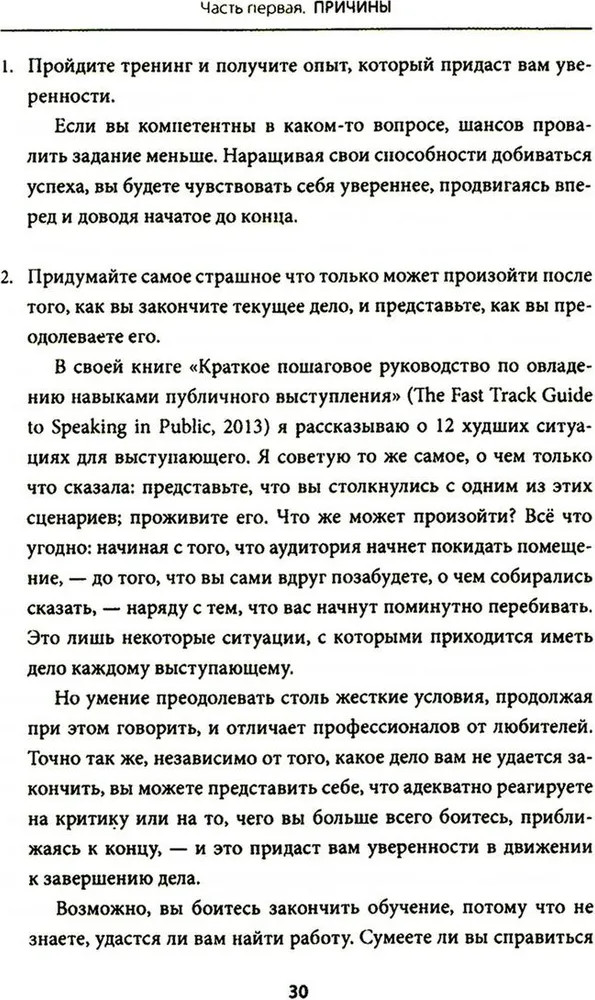 Часть первая. ПРИЧИНЫ

1. Пройдите тренинг и получите опыт, который придаст вам уверенности.

Если вы компетентны в каком-то вопросе, шансов провалить задание меньше. Наращивая свои способности добиваться успеха, вы будете чувствовать себя увереннее, продвигаясь вперед и доводя начатое до конца.

2. Придумайте самое страшное что только может произойти после того, как вы закончите текущее дело, и представьте, как вы преодолеваете его.

В своей книге «Краткое пошаговое руководство по овладению навыками публичного выступления» (The Fast Track Guide to Speaking in Public, 2013) я рассказываю о 12 худших ситуациях для выступающего. Я советую то же самое, о чем только что сказала: представьте, что вы столкнулись с одним из этих сценариев; проживите его. Что же может произойти? Всё что угодно: начиная с того, что аудитория начнет покидать помещение, — до того, что вы сами вдруг позабудете, о чем собирались сказать, — наряду с тем, что вас начнут поминутно перебивать. Это лишь некоторые ситуации, с которыми приходится иметь дело каждому выступающему.

Но умение преодолевать столь жесткие условия, продолжая при этом говорить, и отличает профессионалов от любителей. Точно так же, независимо от того, какое дело вам не удается закончить, вы можете представить себе, что адекватно реагируете на критику или на то, чего вы больше всего боитесь, приближаясь к концу, — и это придаст вам уверенности в движении к завершению дела.

Возможно, вы боитесь закончить обучение, потому что не знаете, удастся ли вам найти работу. Сумеете ли вы справиться

30